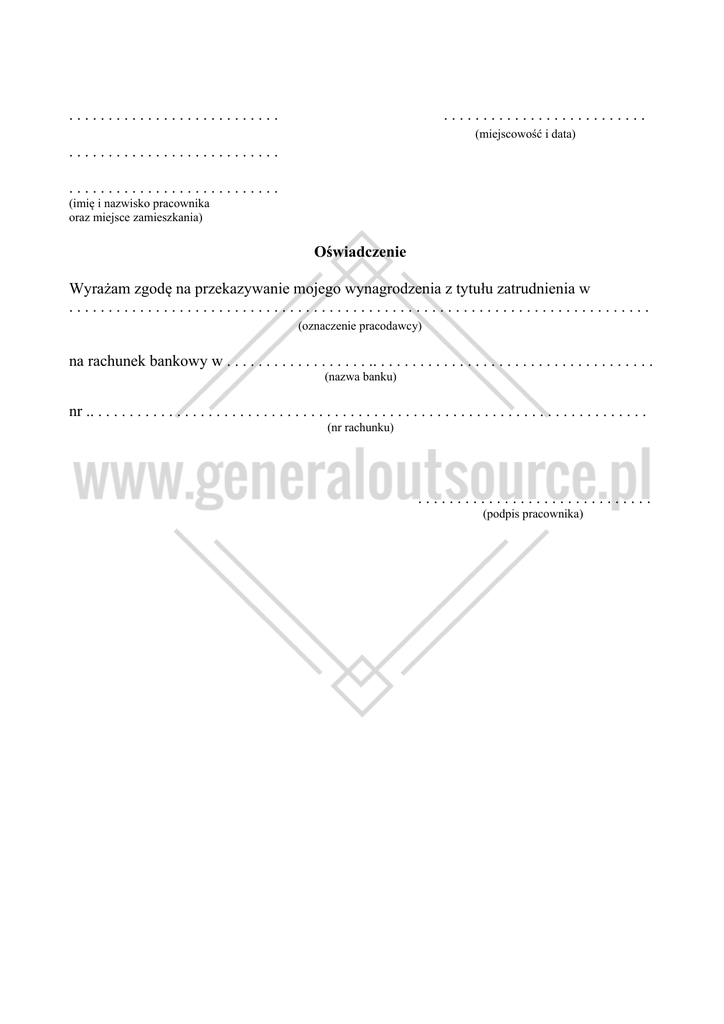 ____ ____
(miejscowość i data)

____

____
(imię i nazwisko pracownika
oraz miejsce zamieszkania)

Oświadczenie

Wyrażam zgodę na przekazywanie mojego wynagrodzenia z tytułu zatrudnienia w
____
(oznaczenie pracodawcy)

na rachunek bankowy w ____
(nazwa banku)

nr ____
(nr rachunku)

____
(podpis pracownika)

www.generaloutsource.pl